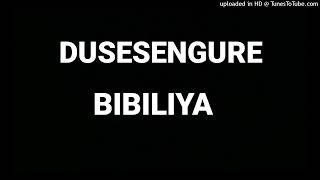 uploaded in HD @ TunesToTube.com

DUSESENGURE

BIBILIYA